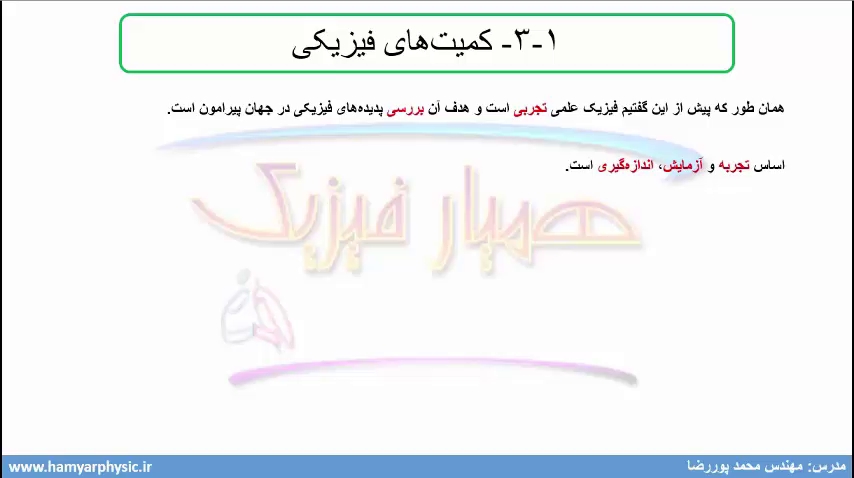 ۱-۳- کمیت‌های فیزیکی

همان طور که پیش از این گفتیم فیزیک علمی تجربی است و هدف آن بررسی پدیده‌های فیزیکی در جهان پیرامون است.

اساس تجربه و آزمایش، اندازه‌گیری است.

مدرس: مهندس محمد پوررضا

www.hamyarphysic.ir

همیار فیزیک